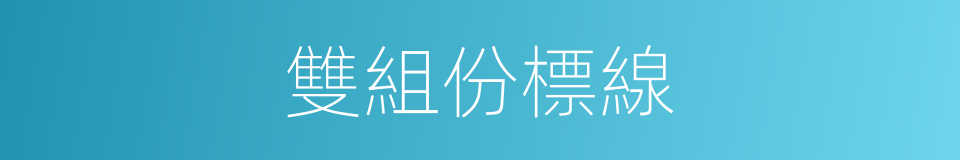 雙組份標線